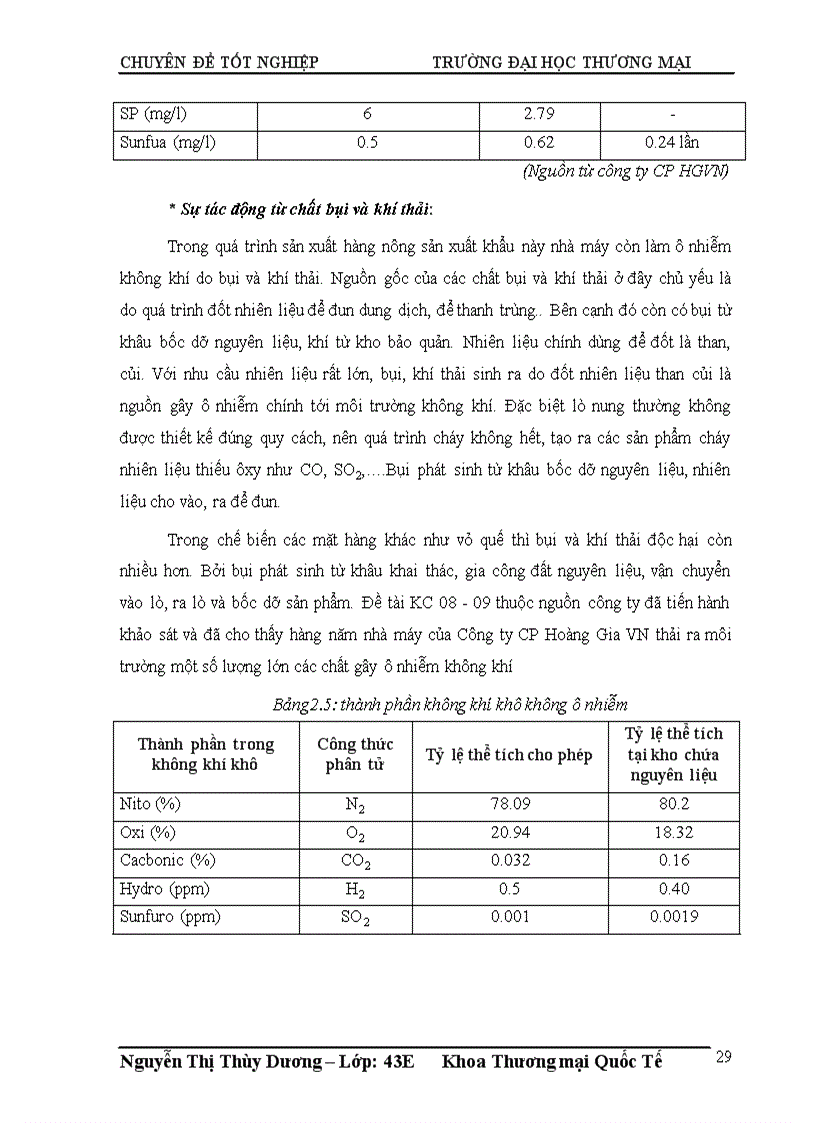 CHUYÊN ĐỀ TỐT NGHIỆP TRƯỜNG ĐẠI HỌC THƯƠNG MẠI

| SP (mg/l) | 6 | 2.79 | - |
|---|---|---|---|
| Sunfua (mg/l) | 0.5 | 0.62 | 0.24 lần |

(Nguồn từ công ty CP HGVN)

* Sự tác động từ chất bụi và khí thải:

Trong quá trình sản xuất hàng nông sản xuất khẩu này nhà máy còn làm ô nhiễm không khí do bụi và khí thải. Nguồn gốc của các chất bụi và khí thải ở đây chủ yếu là do quá trình đốt nhiên liệu để đun dung dịch, để thanh trùng.. Bên cạnh đó còn có bụi từ khâu bốc dỡ nguyên liệu, khí từ kho bảo quản. Nhiên liệu chính dùng để đốt là than, củi. Với nhu cầu nhiên liệu rất lớn, bụi, khí thải sinh ra do đốt nhiên liệu than củi là nguồn gây ô nhiễm chính tới môi trường không khí. Đặc biệt lò nung thường không được thiết kế đúng quy cách, nên quá trình cháy không hết, tạo ra các sản phẩm cháy nhiên liệu thiếu ôxy như CO, $SO_2$,....Bụi phát sinh từ khâu bốc dỡ nguyên liệu, nhiên liệu cho vào, ra để đun.

Trong chế biến các mặt hàng khác như vỏ quế thì bụi và khí thải độc hại còn nhiều hơn. Bởi bụi phát sinh từ khâu khai thác, gia công đất nguyên liệu, vận chuyển vào lò, ra lò và bốc dỡ sản phẩm. Đề tài KC 08 - 09 thuộc nguồn công ty đã tiến hành khảo sát và đã cho thấy hàng năm nhà máy của Công ty CP Hoàng Gia VN thải ra môi trường một số lượng lớn các chất gây ô nhiễm không khí

Bảng2.5: thành phần không khí khô không ô nhiễm

| Thành phần trong không khí khô | Công thức phân tử | Tỷ lệ thể tích cho phép | Tỷ lệ thể tích tại kho chứa nguyên liệu |
|---|---|---|---|
| Nito (%) | $N_2$ | 78.09 | 80.2 |
| Oxi (%) | $O_2$ | 20.94 | 18.32 |
| Cacbonic (%) | $CO_2$ | 0.032 | 0.16 |
| Hydro (ppm) | $H_2$ | 0.5 | 0.40 |
| Sunfuro (ppm) | $SO_2$ | 0.001 | 0.0019 |

Nguyễn Thị Thùy Dương – Lớp: 43E Khoa Thương mại Quốc Tế 29